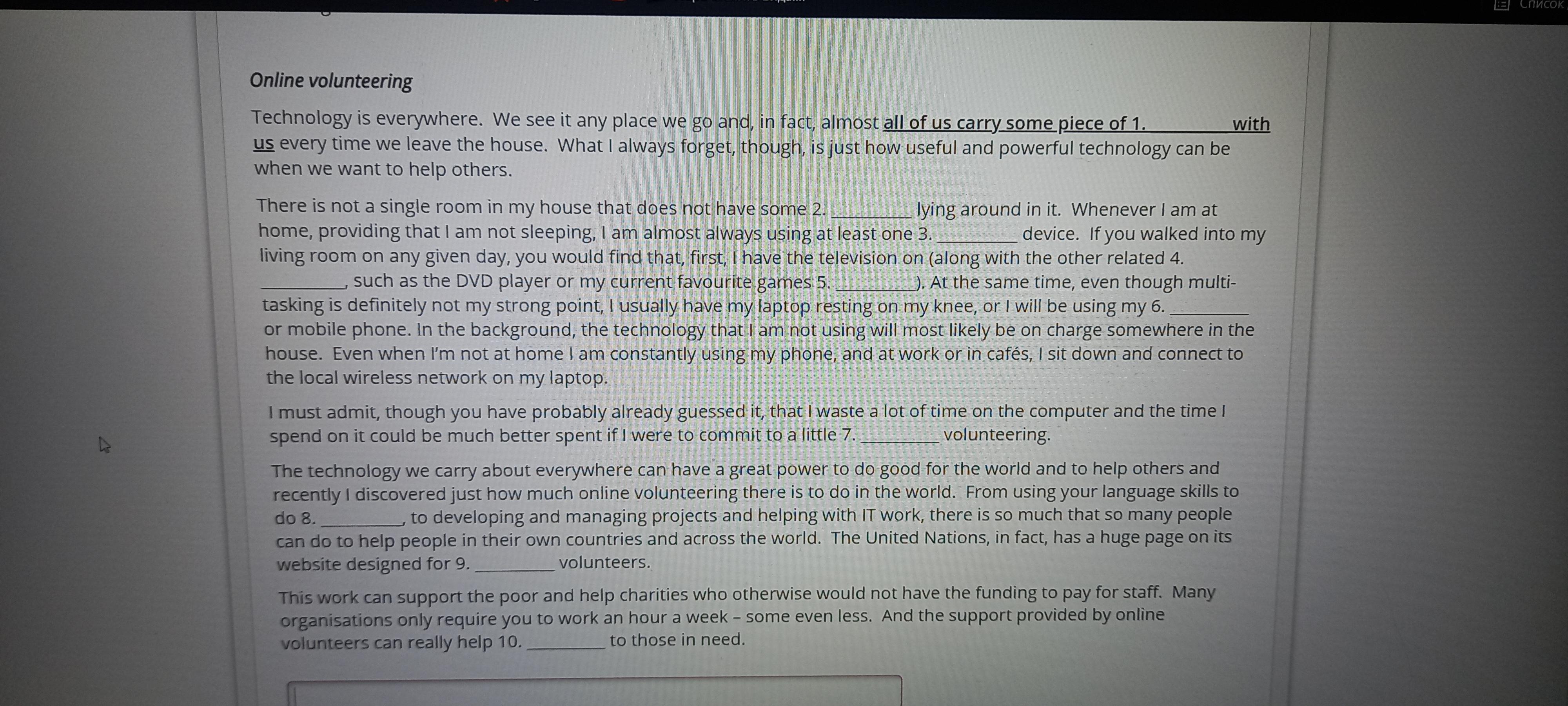 Список

Online volunteering

Technology is everywhere. We see it any place we go and, in fact, almost all of us carry some piece of 1. _________ with us every time we leave the house. What I always forget, though, is just how useful and powerful technology can be when we want to help others.

There is not a single room in my house that does not have some 2. _________ lying around in it. Whenever I am at home, providing that I am not sleeping, I am almost always using at least one 3. _________ device. If you walked into my living room on any given day, you would find that, first, I have the television on (along with the other related 4. _________, such as the DVD player or my current favourite games 5. _________). At the same time, even though multi-tasking is definitely not my strong point, I usually have my laptop resting on my knee, or I will be using my 6. _________ or mobile phone. In the background, the technology that I am not using will most likely be on charge somewhere in the house. Even when I'm not at home I am constantly using my phone, and at work or in cafés, I sit down and connect to the local wireless network on my laptop.

I must admit, though you have probably already guessed it, that I waste a lot of time on the computer and the time I spend on it could be much better spent if I were to commit to a little 7. _________ volunteering.

The technology we carry about everywhere can have a great power to do good for the world and to help others and recently I discovered just how much online volunteering there is to do in the world. From using your language skills to do 8. _________, to developing and managing projects and helping with IT work, there is so much that so many people can do to help people in their own countries and across the world. The United Nations, in fact, has a huge page on its website designed for 9. _________ volunteers.

This work can support the poor and help charities who otherwise would not have the funding to pay for staff. Many organisations only require you to work an hour a week – some even less. And the support provided by online volunteers can really help 10. _________ to those in need.